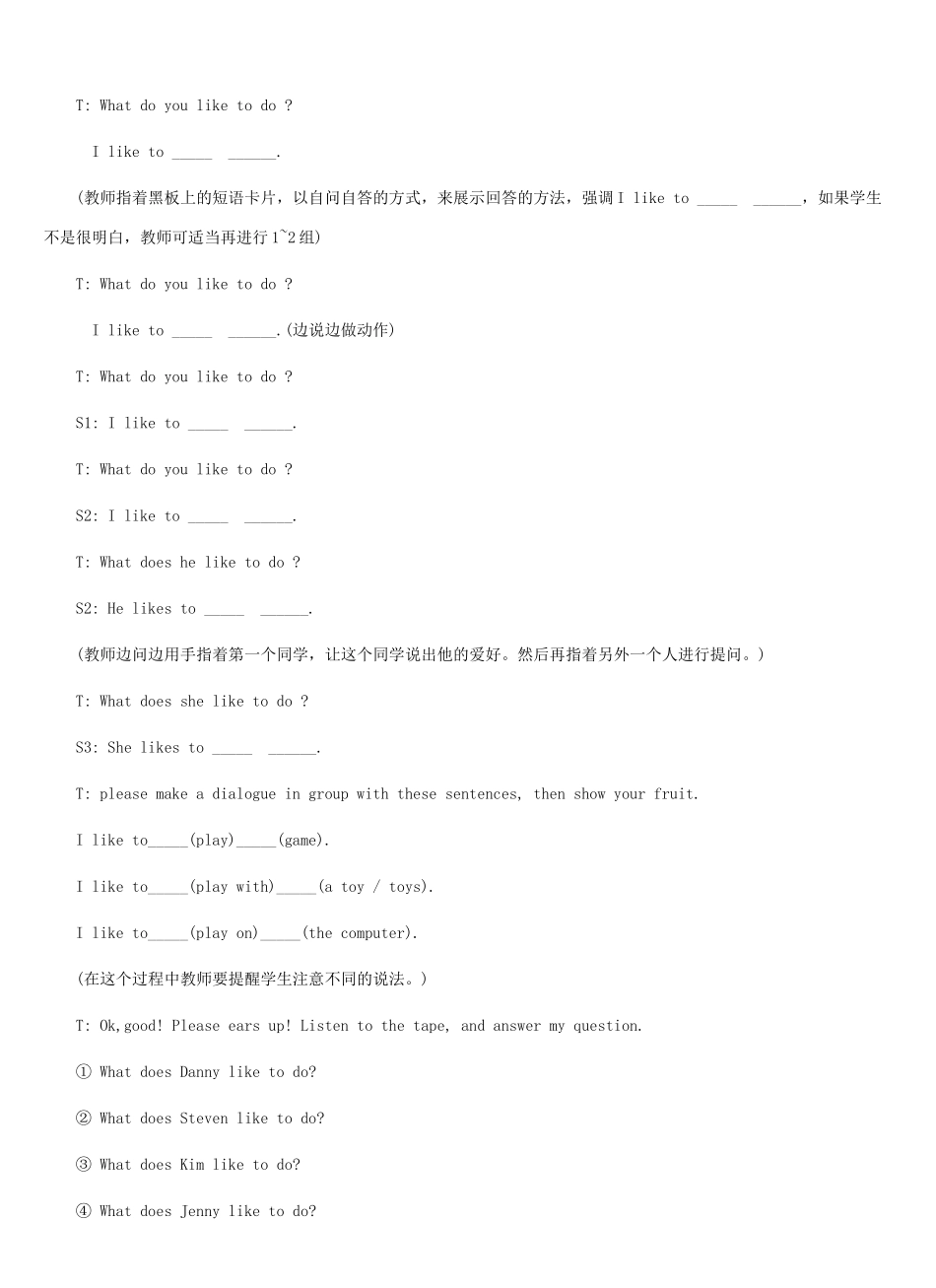 T: What do you like to do ?

I like to _____ ______.

（教师指着黑板上的短语卡片，以自问自答的方式，来展示回答的方法，强调 I like to _____ ______，如果学生不是很明白，教师可适当再进行 1~2 组）

T: What do you like to do ?

I like to _____ ______.（边说边做动作）

T: What do you like to do ?

S1: I like to _____ ______.

T: What do you like to do ?

S2: I like to _____ ______.

T: What does he like to do ?

S2: He likes to _____ ______.

（教师边问边用手指着第一个同学，让这个同学说出他的爱好。然后再指着另外一个人进行提问。）

T: What does she like to do ?

S3: She likes to _____ ______.

T: please make a dialogue in group with these sentences, then show your fruit.

I like to_____(play)_____(game).

I like to_____(play with)_____(a toy / toys).

I like to_____(play on)_____(the computer).

（在这个过程中教师要提醒学生注意不同的说法。）

T: Ok,good! Please ears up! Listen to the tape, and answer my question.

① What does Danny like to do?

② What does Steven like to do?

③ What does Kim like to do?

④ What does Jenny like to do?